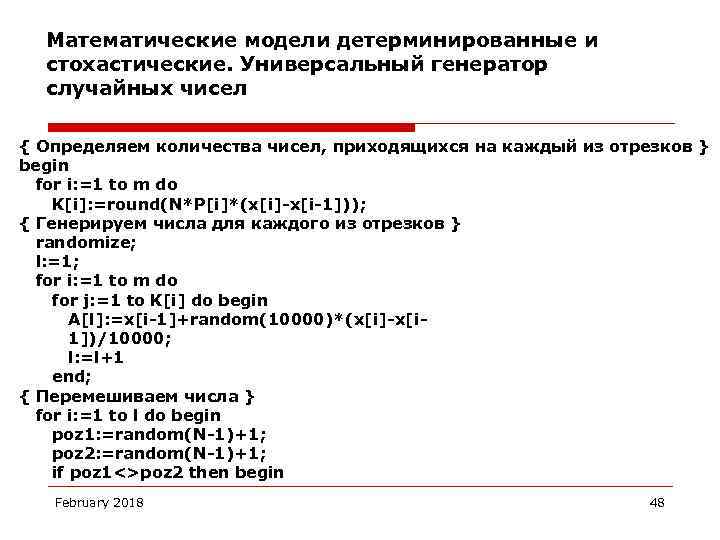 Математические модели детерминированные и стохастические. Универсальный генератор случайных чисел

{ Определяем количества чисел, приходящихся на каждый из отрезков }
begin
for i:=1 to m do
K[i]:=round(N*P[i]*(x[i]-x[i-1]));
{ Генерируем числа для каждого из отрезков }
randomize;
l:=1;
for i:=1 to m do
for j:=1 to K[i] do begin
A[l]:=x[i-1]+random(10000)*(x[i]-x[i-1])/10000;
l:=l+1
end;
{ Перемешиваем числа }
for i:=1 to l do begin
poz1:=random(N-1)+1;
poz2:=random(N-1)+1;
if poz1<>poz2 then begin

February 2018

48